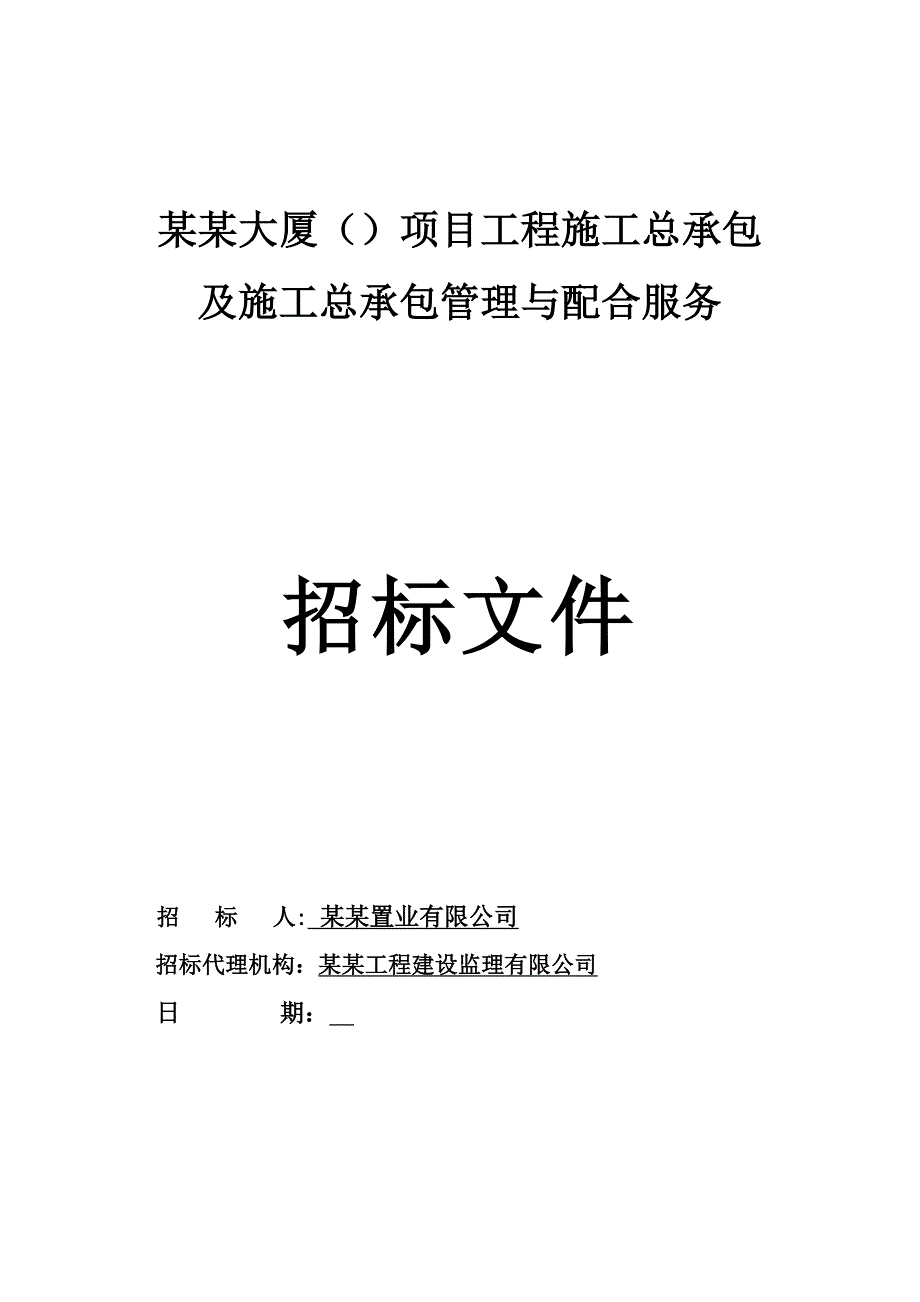 某某大厦（）项目工程施工总承包及施工总承包管理与配合服务

招标文件

招　　标　　人: 某某置业有限公司

招标代理机构：某某工程建设监理有限公司

日　　　　期：__